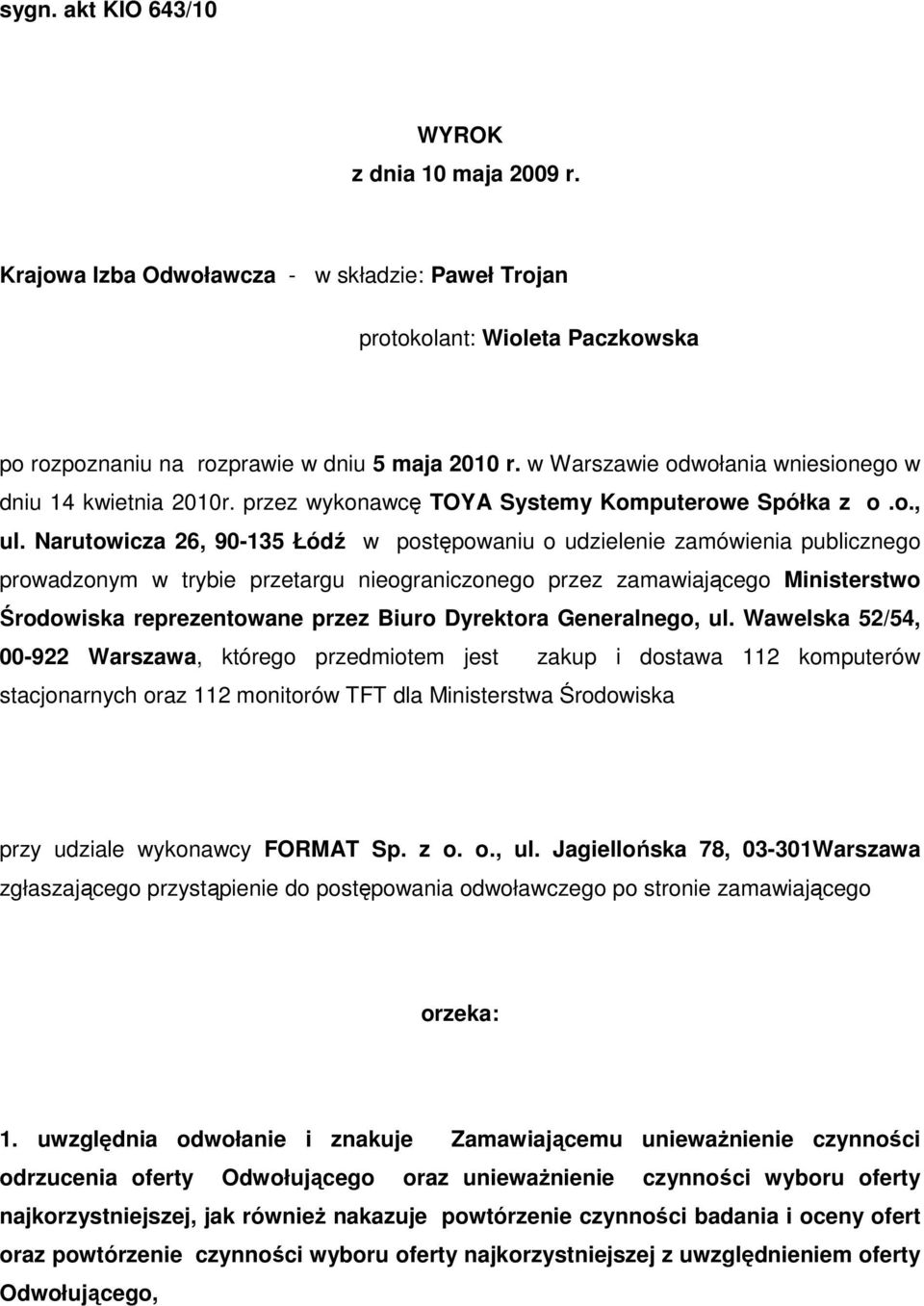 sygn. akt KIO 643/10

WYROK
z dnia 10 maja 2009 r.

Krajowa Izba Odwoławcza - w składzie: Paweł Trojan

protokolant: Wioleta Paczkowska

po rozpoznaniu na rozprawie w dniu 5 maja 2010 r. w Warszawie odwołania wniesionego w dniu 14 kwietnia 2010r. przez wykonawcę TOYA Systemy Komputerowe Spółka z o .o., ul. Narutowicza 26, 90-135 Łódź w postępowaniu o udzielenie zamówienia publicznego prowadzonym w trybie przetargu nieograniczonego przez zamawiającego Ministerstwo Środowiska reprezentowane przez Biuro Dyrektora Generalnego, ul. Wawelska 52/54, 00-922 Warszawa, którego przedmiotem jest zakup i dostawa 112 komputerów stacjonarnych oraz 112 monitorów TFT dla Ministerstwa Środowiska

przy udziale wykonawcy FORMAT Sp. z o. o., ul. Jagiellońska 78, 03-301Warszawa zgłaszającego przystąpienie do postępowania odwoławczego po stronie zamawiającego

orzeka:

1. uwzględnia odwołanie i znakuje Zamawiającemu unieważnienie czynności odrzucenia oferty Odwołującego oraz unieważnienie czynności wyboru oferty najkorzystniejszej, jak również nakazuje powtórzenie czynności badania i oceny ofert oraz powtórzenie czynności wyboru oferty najkorzystniejszej z uwzględnieniem oferty Odwołującego,